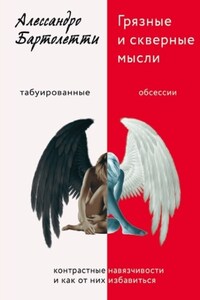 Алессандро Бартолетти

Грязные и скверные мысли

табуированные обсессии

контрастные навязчивости и как от них избавиться